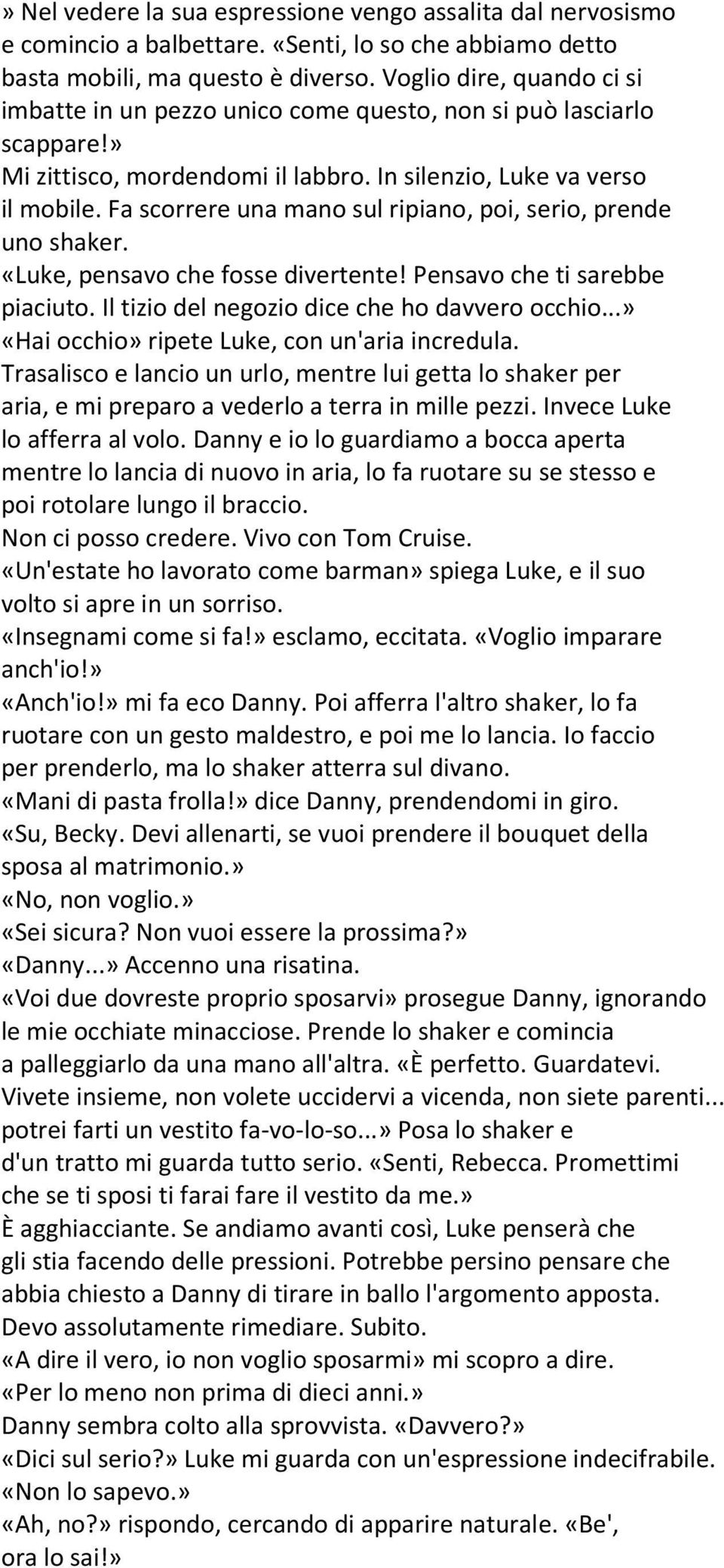 » Nel vedere la sua espressione vengo assalita dal nervosismo e comincio a balbettare. «Senti, lo so che abbiamo detto basta mobili, ma questo è diverso. Voglio dire, quando ci si imbatte in un pezzo unico come questo, non si può lasciarlo scappare!»
Mi zittisco, mordendomi il labbro. In silenzio, Luke va verso il mobile. Fa scorrere una mano sul ripiano, poi, serio, prende uno shaker.
«Luke, pensavo che fosse divertente! Pensavo che ti sarebbe piaciuto. Il tizio del negozio dice che ho davvero occhio...»
«Hai occhio» ripete Luke, con un'aria incredula.
Trasalisco e lancio un urlo, mentre lui getta lo shaker per aria, e mi preparo a vederlo a terra in mille pezzi. Invece Luke lo afferra al volo. Danny e io lo guardiamo a bocca aperta mentre lo lancia di nuovo in aria, lo fa ruotare su se stesso e poi rotolare lungo il braccio.
Non ci posso credere. Vivo con Tom Cruise.
«Un'estate ho lavorato come barman» spiega Luke, e il suo volto si apre in un sorriso.
«Insegnami come si fa!» esclamo, eccitata. «Voglio imparare anch'io!»
«Anch'io!» mi fa eco Danny. Poi afferra l'altro shaker, lo fa ruotare con un gesto maldestro, e poi me lo lancia. Io faccio per prenderlo, ma lo shaker atterra sul divano.
«Mani di pasta frolla!» dice Danny, prendendomi in giro. «Su, Becky. Devi allenarti, se vuoi prendere il bouquet della sposa al matrimonio.»
«No, non voglio.»
«Sei sicura? Non vuoi essere la prossima?»
«Danny...» Accenno una risatina.
«Voi due dovreste proprio sposarvi» prosegue Danny, ignorando le mie occhiate minacciose. Prende lo shaker e comincia a palleggiarlo da una mano all'altra. «È perfetto. Guardatevi. Vivete insieme, non volete uccidervi a vicenda, non siete parenti... potrei farti un vestito fa-vo-lo-so...» Posa lo shaker e d'un tratto mi guarda tutto serio. «Senti, Rebecca. Promettimi che se ti sposi ti farai fare il vestito da me.»
È agghiacciante. Se andiamo avanti così, Luke penserà che gli stia facendo delle pressioni. Potrebbe persino pensare che abbia chiesto a Danny di tirare in ballo l'argomento apposta. Devo assolutamente rimediare. Subito.
«A dire il vero, io non voglio sposarmi» mi scopro a dire. «Per lo meno non prima di dieci anni.»
Danny sembra colto alla sprovvista. «Davvero?»
«Dici sul serio?» Luke mi guarda con un'espressione indecifrabile. «Non lo sapevo.»
«Ah, no?» rispondo, cercando di apparire naturale. «Be', ora lo sai!»